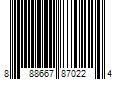 8 88667 87022 4